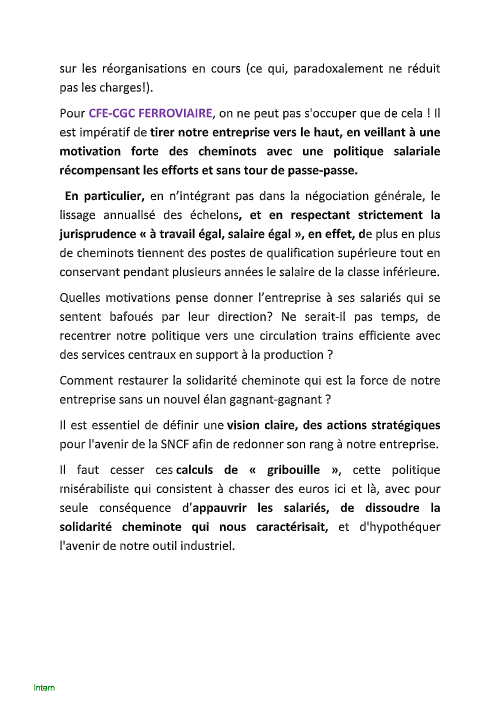 sur les réorganisations en cours (ce qui, paradoxalement ne réduit pas les charges!).

Pour CFE-CGC FERROVIAIRE, on ne peut pas s'occuper que de cela ! Il est impératif de tirer notre entreprise vers le haut, en veillant à une motivation forte des cheminots avec une politique salariale récompensant les efforts et sans tour de passe-passe.

En particulier, en n'intégrant pas dans la négociation générale, le lissage annualisé des échelons, et en respectant strictement la jurisprudence « à travail égal, salaire égal », en effet, de plus en plus de cheminots tiennent des postes de qualification supérieure tout en conservant pendant plusieurs années le salaire de la classe inférieure.

Quelles motivations pense donner l'entreprise à ses salariés qui se sentent bafoués par leur direction? Ne serait-il pas temps, de recentrer notre politique vers une circulation trains efficiente avec des services centraux en support à la production ?

Comment restaurer la solidarité cheminote qui est la force de notre entreprise sans un nouvel élan gagnant-gagnant ?

Il est essentiel de définir une vision claire, des actions stratégiques pour l'avenir de la SNCF afin de redonner son rang à notre entreprise.

Il faut cesser ces calculs de « gribouille », cette politique misérabiliste qui consistent à chasser des euros ici et là, avec pour seule conséquence d'appauvrir les salariés, de dissoudre la solidarité cheminote qui nous caractérisait, et d'hypothéquer l'avenir de notre outil industriel.

Intern